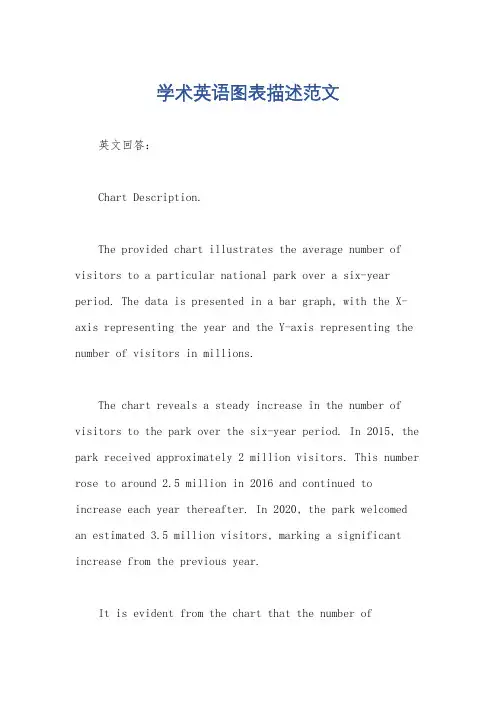 学术英语图表描述范文

英文回答:

Chart Description.

The provided chart illustrates the average number of visitors to a particular national park over a six-year period. The data is presented in a bar graph, with the X-axis representing the year and the Y-axis representing the number of visitors in millions.

The chart reveals a steady increase in the number of visitors to the park over the six-year period. In 2015, the park received approximately 2 million visitors. This number rose to around 2.5 million in 2016 and continued to increase each year thereafter. In 2020, the park welcomed an estimated 3.5 million visitors, marking a significant increase from the previous year.

It is evident from the chart that the number of